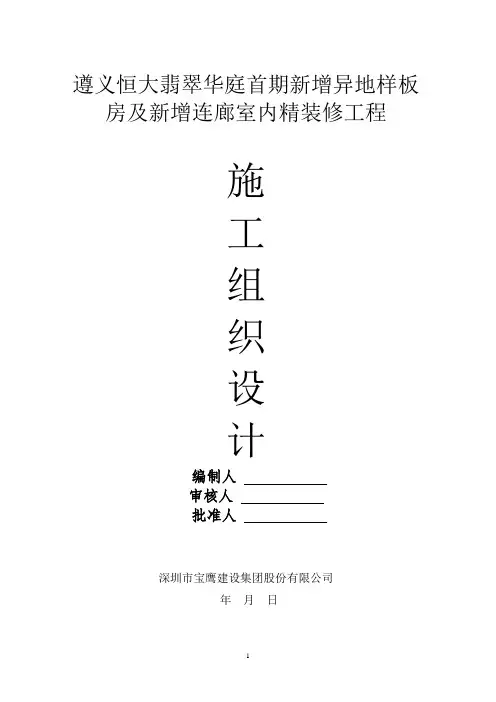 遵义恒大翡翠华庭首期新增异地样板房及新增连廊室内精装修工程

施
工
组
织
设
计

编制人 ____
审核人 ____
批准人 ____

深圳市宝鹰建设集团股份有限公司
年 月 日

1